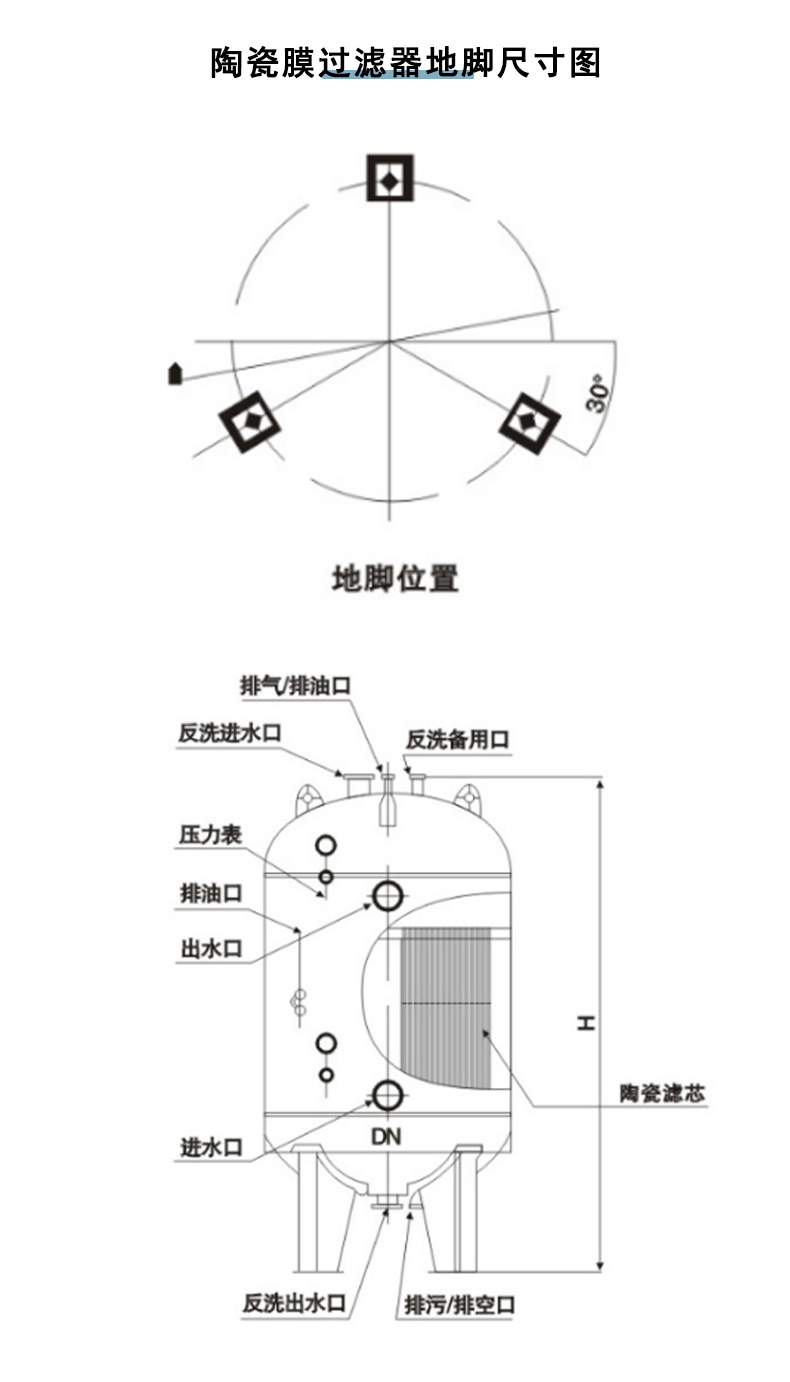 陶瓷膜过滤器地脚尺寸图

30°

地脚位置

排气/排油口

反洗进水口

反洗备用口

压力表

排油口

出水口

H

陶瓷滤芯

DN

进水口

反洗出水口

排污/排空口